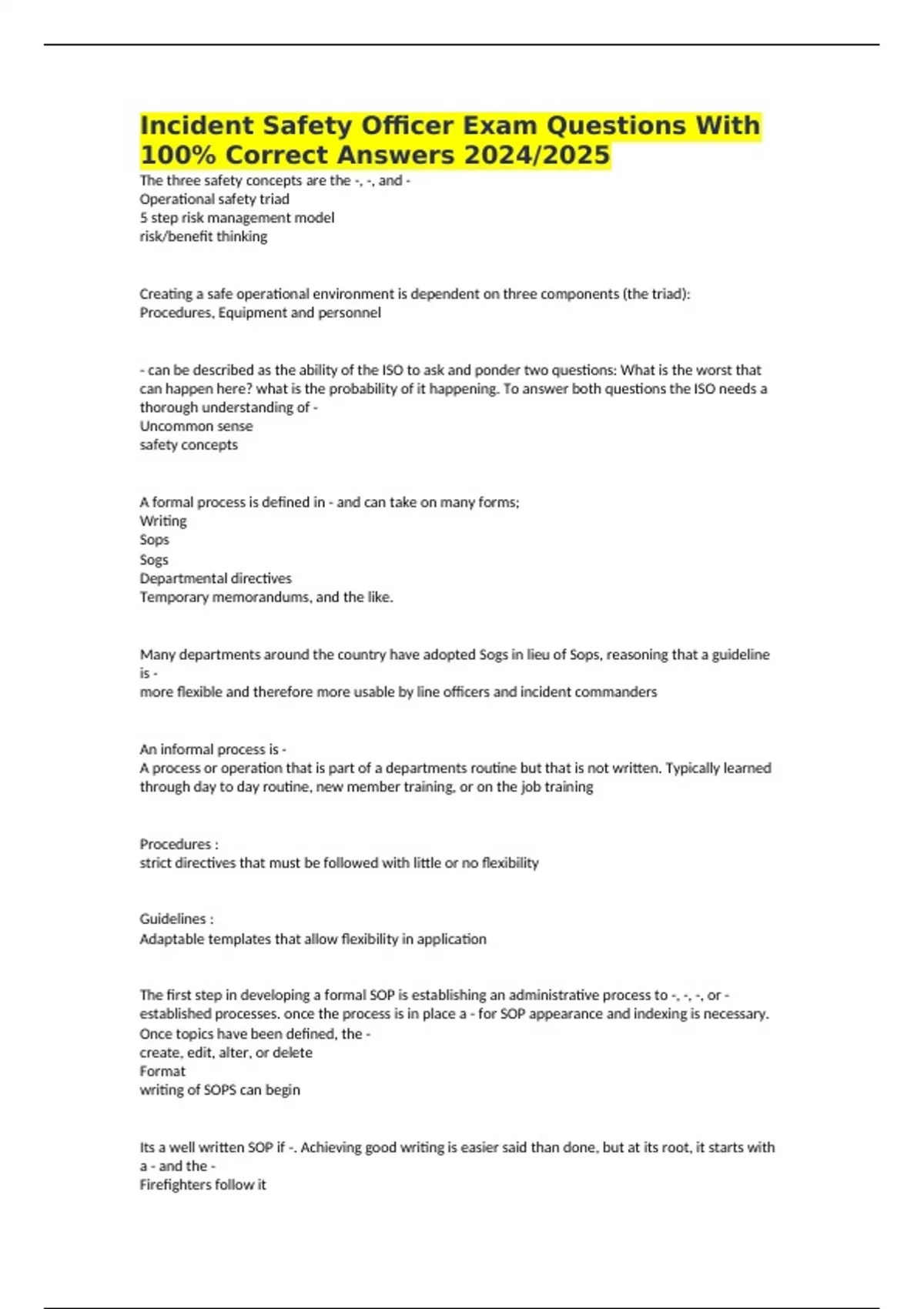 Incident Safety Officer Exam Questions With 100% Correct Answers 2024/2025

The three safety concepts are the -, -, and -
Operational safety triad
5 step risk management model
risk/benefit thinking

Creating a safe operational environment is dependent on three components (the triad):
Procedures, Equipment and personnel

- can be described as the ability of the ISO to ask and ponder two questions: What is the worst that can happen here? what is the probability of it happening. To answer both questions the ISO needs a thorough understanding of -
Uncommon sense
safety concepts

A formal process is defined in - and can take on many forms;
Writing
Sops
Sogs
Departmental directives
Temporary memorandums, and the like.

Many departments around the country have adopted Sogs in lieu of Sops, reasoning that a guideline is -
more flexible and therefore more usable by line officers and incident commanders

An informal process is -
A process or operation that is part of a departments routine but that is not written. Typically learned through day to day routine, new member training, or on the job training

Procedures :
strict directives that must be followed with little or no flexibility

Guidelines :
Adaptable templates that allow flexibility in application

The first step in developing a formal SOP is establishing an administrative process to -, -, -, or - established processes. once the process is in place a - for SOP appearance and indexing is necessary. Once topics have been defined, the -
create, edit, alter, or delete
Format
writing of SOPS can begin

Its a well written SOP if -. Achieving good writing is easier said than done, but at its root, it starts with a - and the -
Firefighters follow it